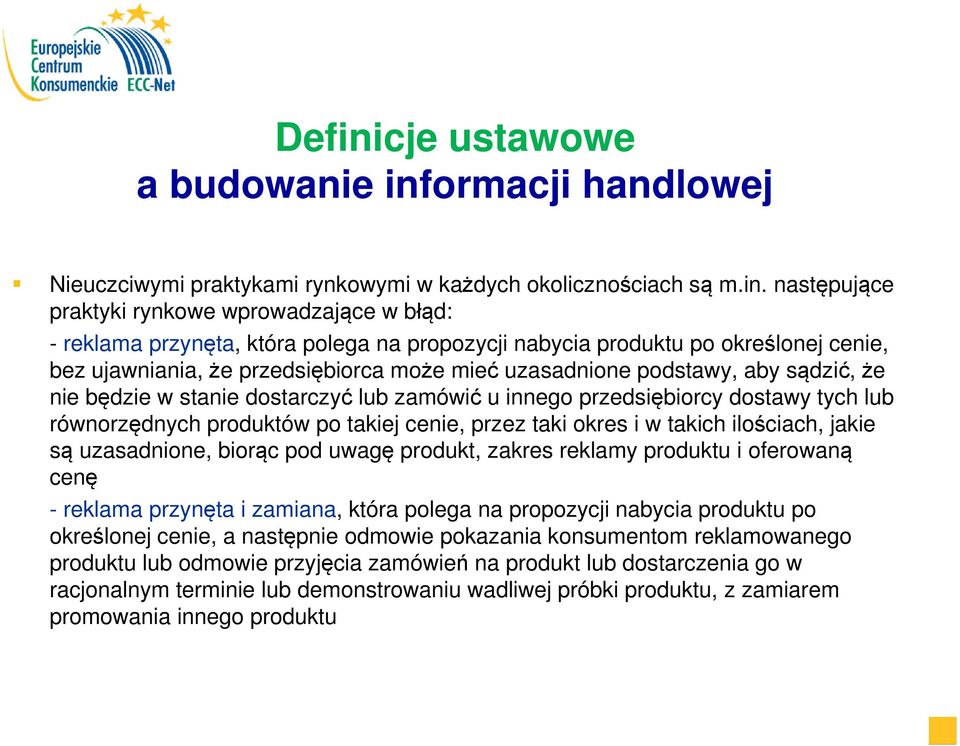 Europejskie Centrum Konsumenckie ECC-Net

Definicje ustawowe
a budowanie informacji handlowej

Nieuczciwymi praktykami rynkowymi w każdych okolicznościach są m.in. następujące praktyki rynkowe wprowadzające w błąd:

- reklama przynęta, która polega na propozycji nabycia produktu po określonej cenie, bez ujawniania, że przedsiębiorca może mieć uzasadnione podstawy, aby sądzić, że nie będzie w stanie dostarczyć lub zamówić u innego przedsiębiorcy dostawy tych lub równorzędnych produktów po takiej cenie, przez taki okres i w takich ilościach, jakie są uzasadnione, biorąc pod uwagę produkt, zakres reklamy produktu i oferowaną cenę

- reklama przynęta i zamiana, która polega na propozycji nabycia produktu po określonej cenie, a następnie odmowie pokazania konsumentom reklamowanego produktu lub odmowie przyjęcia zamówień na produkt lub dostarczenia go w racjonalnym terminie lub demonstrowaniu wadliwej próbki produktu, z zamiarem promowania innego produktu